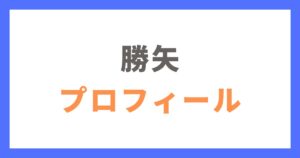 勝矢
プロフィール